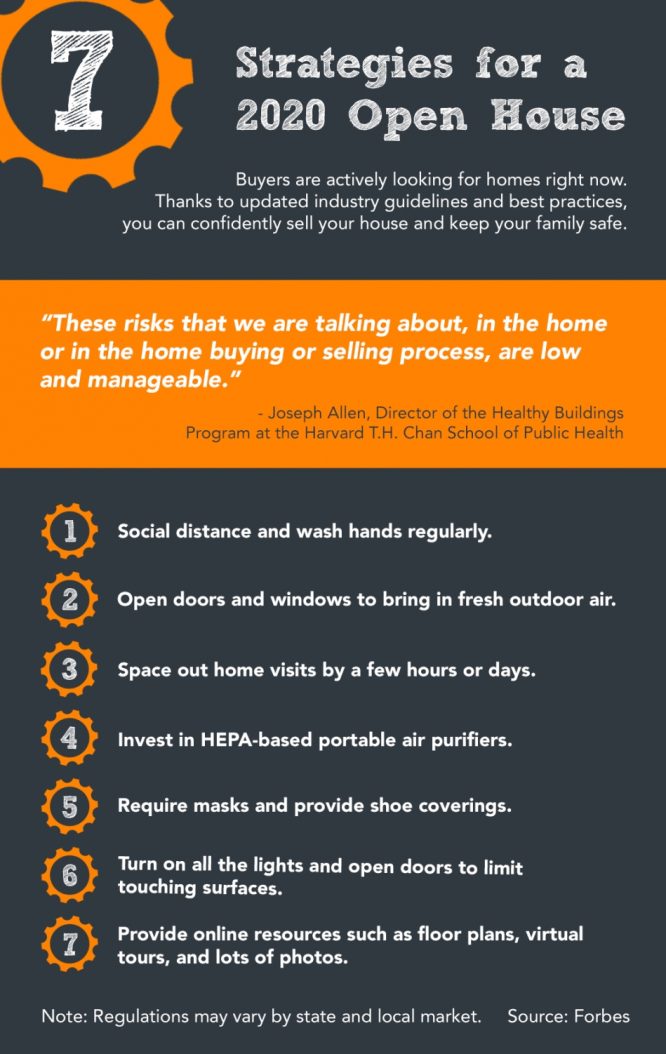 7

Strategies for a 2020 Open House

Buyers are actively looking for homes right now. Thanks to updated industry guidelines and best practices, you can confidently sell your house and keep your family safe.

"These risks that we are talking about, in the home or in the home buying or selling process, are low and manageable."

- Joseph Allen, Director of the Healthy Buildings Program at the Harvard T.H. Chan School of Public Health

1 Social distance and wash hands regularly.

2 Open doors and windows to bring in fresh outdoor air.

3 Space out home visits by a few hours or days.

4 Invest in HEPA-based portable air purifiers.

5 Require masks and provide shoe coverings.

6 Turn on all the lights and open doors to limit touching surfaces.

7 Provide online resources such as floor plans, virtual tours, and lots of photos.

Note: Regulations may vary by state and local market. Source: Forbes